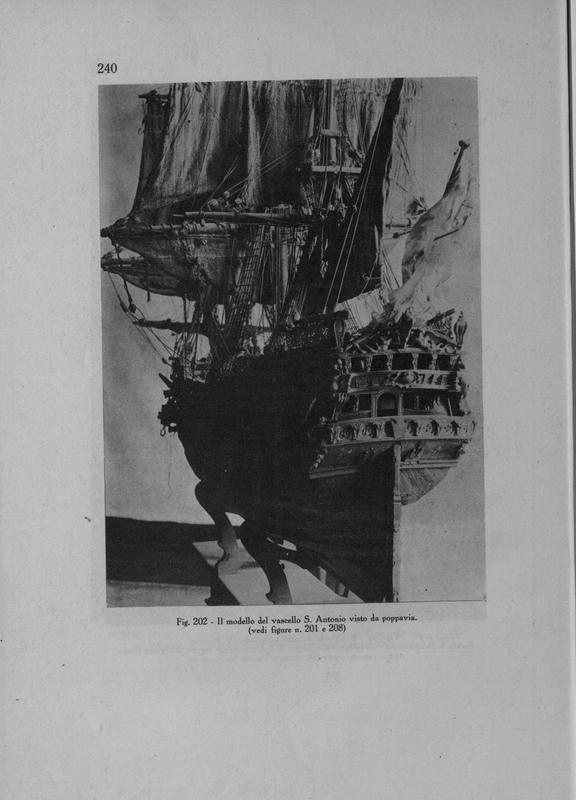 240

Fig. 202 - Il modello del vascello S. Antonio visto da poppavia.
(vedi figure n. 201 e 208)